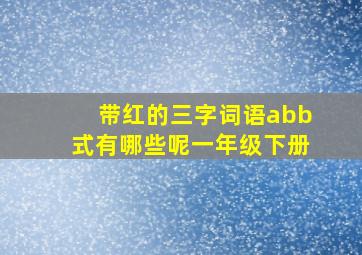 带红的三字词语abb式有哪些呢一年级下册